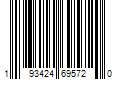 1 93424 69572 0